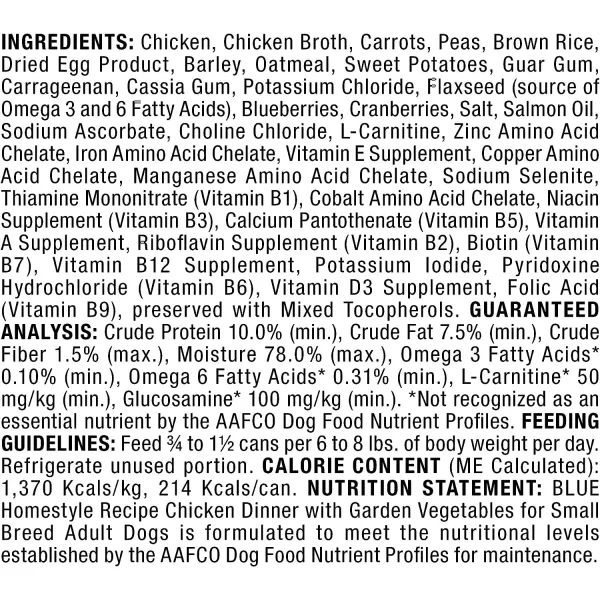 INGREDIENTS: Chicken, Chicken Broth, Carrots, Peas, Brown Rice, Dried Egg Product, Barley, Oatmeal, Sweet Potatoes, Guar Gum, Carrageenan, Cassia Gum, Potassium Chloride, Flaxseed (source of Omega 3 and 6 Fatty Acids), Blueberries, Cranberries, Salt, Salmon Oil, Sodium Ascorbate, Choline Chloride, L-Carnitine, Zinc Amino Acid Chelate, Iron Amino Acid Chelate, Vitamin E Supplement, Copper Amino Acid Chelate, Manganese Amino Acid Chelate, Sodium Selenite, Thiamine Mononitrate (Vitamin B1), Cobalt Amino Acid Chelate, Niacin Supplement (Vitamin B3), Calcium Pantothenate (Vitamin B5), Vitamin A Supplement, Riboflavin Supplement (Vitamin B2), Biotin (Vitamin B7), Vitamin B12 Supplement, Potassium Iodide, Pyridoxine Hydrochloride (Vitamin B6), Vitamin D3 Supplement, Folic Acid (Vitamin B9), preserved with Mixed Tocopherols. GUARANTEED ANALYSIS: Crude Protein 10.0% (min.), Crude Fat 7.5% (min.), Crude Fiber 1.5% (max.), Moisture 78.0% (max.), Omega 3 Fatty Acids* 0.10% (min.), Omega 6 Fatty Acids* 0.31% (min.), L-Carnitine* 50 mg/kg (min.), Glucosamine* 100 mg/kg (min.). *Not recognized as an essential nutrient by the AAFCO Dog Food Nutrient Profiles. FEEDING GUIDELINES: Feed ¾ to 1½ cans per 6 to 8 lbs. of body weight per day. Refrigerate unused portion. CALORIE CONTENT (ME Calculated): 1,370 Kcals/kg, 214 Kcals/can. NUTRITION STATEMENT: BLUE Homestyle Recipe Chicken Dinner with Garden Vegetables for Small Breed Adult Dogs is formulated to meet the nutritional levels established by the AAFCO Dog Food Nutrient Profiles for maintenance.